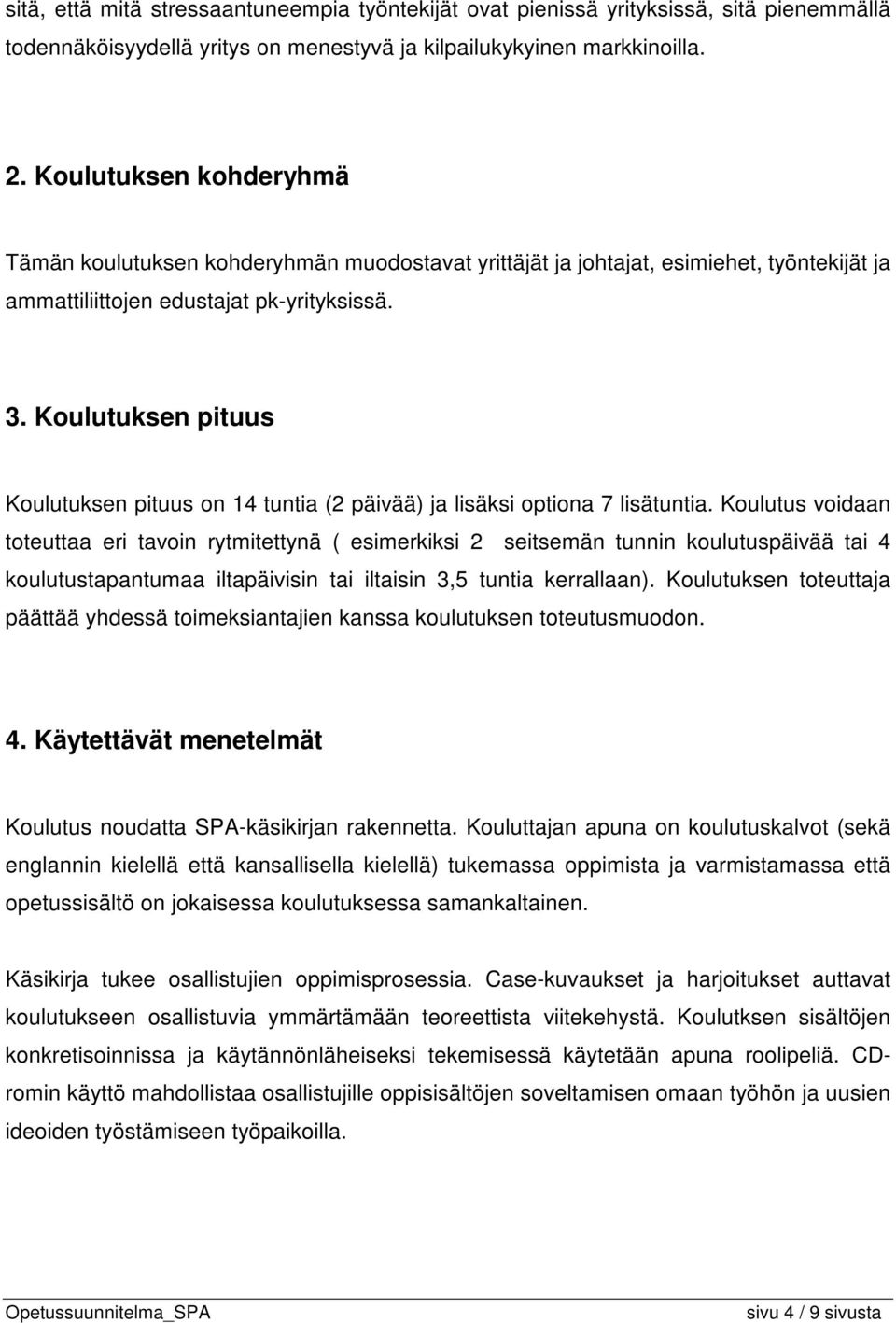 sitä, että mitä stressaantuneempia työntekijät ovat pienissä yrityksissä, sitä pienemmällä todennäköisyydellä yritys on menestyvä ja kilpailukykyinen markkinoilla.

2. Koulutuksen kohderyhmä

Tämän koulutuksen kohderyhmän muodostavat yrittäjät ja johtajat, esimiehet, työntekijät ja ammattiliittojen edustajat pk-yrityksissä.

3. Koulutuksen pituus

Koulutuksen pituus on 14 tuntia (2 päivää) ja lisäksi optiona 7 lisätuntia. Koulutus voidaan toteuttaa eri tavoin rytmitettynä ( esimerkiksi 2 seitsemän tunnin koulutuspäivää tai 4 koulutustapantumaa iltapäivisin tai iltaisin 3,5 tuntia kerrallaan). Koulutuksen toteuttaja päättää yhdessä toimeksiantajien kanssa koulutuksen toteutusmuodon.

4. Käytettävät menetelmät

Koulutus noudatta SPA-käsikirjan rakennetta. Kouluttajan apuna on koulutuskalvot (sekä englannin kielellä että kansallisella kielellä) tukemassa oppimista ja varmistamassa että opetussisältö on jokaisessa koulutuksessa samankaltainen.

Käsikirja tukee osallistujien oppimisprosessia. Case-kuvaukset ja harjoitukset auttavat koulutukseen osallistuvia ymmärtämään teoreettista viitekehystä. Koulutksen sisältöjen konkretisoinnissa ja käytännönläheiseksi tekemisessä käytetään apuna roolipeliä. CD-romin käyttö mahdollistaa osallistujille oppisisältöjen soveltamisen omaan työhön ja uusien ideoiden työstämiseen työpaikoilla.

Opetussuunnitelma_SPA sivu 4 / 9 sivusta